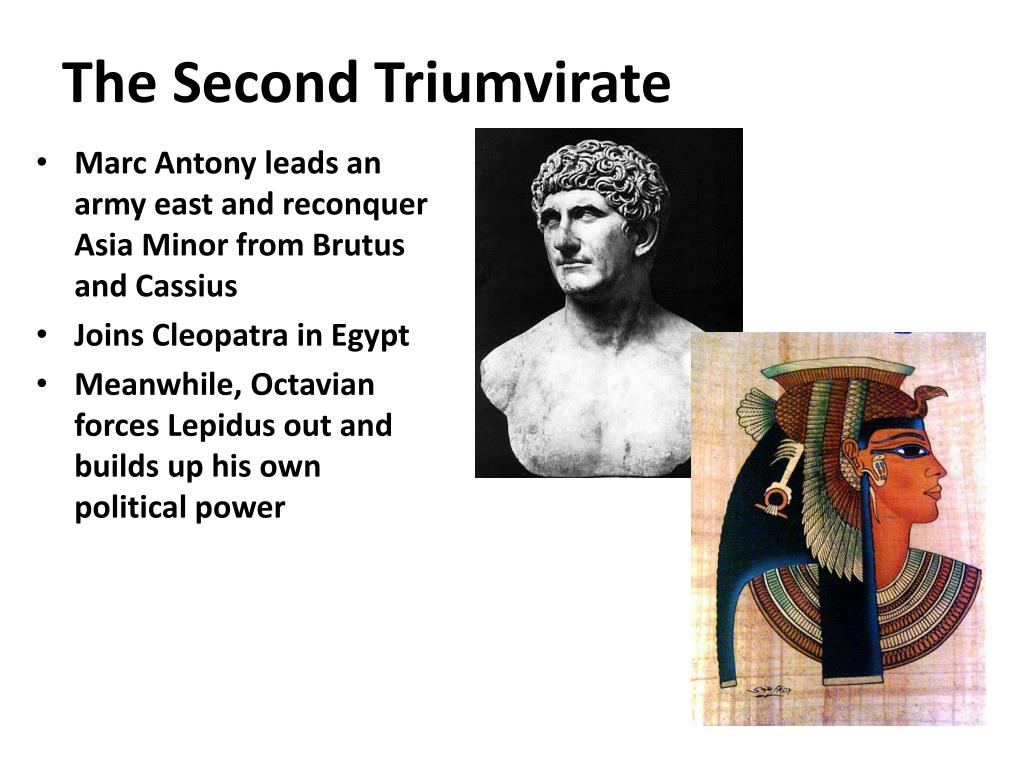 The Second Triumvirate

• Marc Antony leads an army east and reconquer Asia Minor from Brutus and Cassius
• Joins Cleopatra in Egypt
• Meanwhile, Octavian forces Lepidus out and builds up his own political power